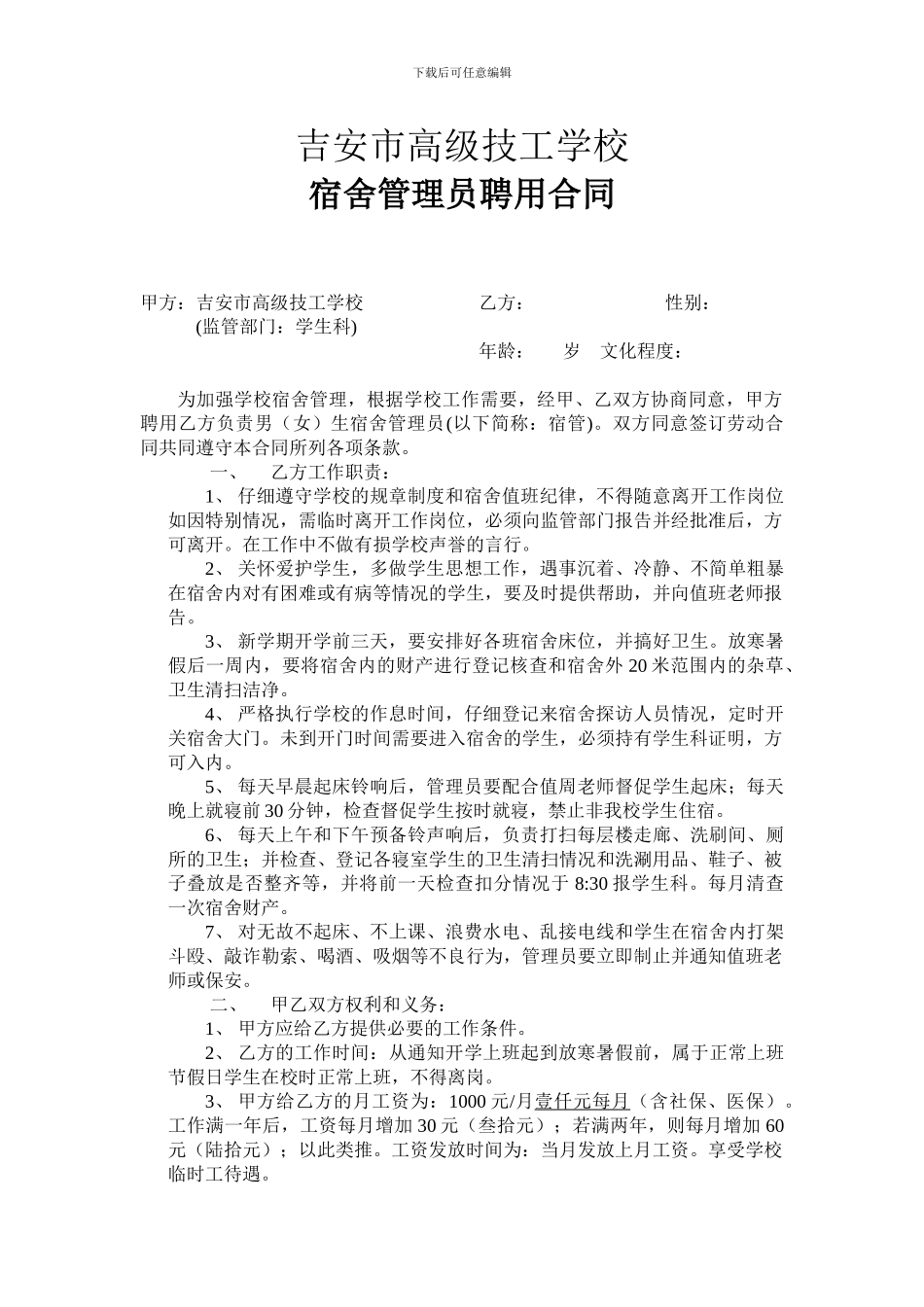 下载后可任意编辑

吉安市高级技工学校
宿舍管理员聘用合同

甲方：吉安市高级技工学校 乙方： 性别：
(监管部门：学生科)
年龄： 岁 文化程度：

为加强学校宿舍管理，根据学校工作需要，经甲、乙双方协商同意，甲方聘用乙方负责男（女）生宿舍管理员(以下简称：宿管)。双方同意签订劳动合同共同遵守本合同所列各项条款。

一、 乙方工作职责：

1、 仔细遵守学校的规章制度和宿舍值班纪律，不得随意离开工作岗位如因特别情况，需临时离开工作岗位，必须向监管部门报告并经批准后，方可离开。在工作中不做有损学校声誉的言行。

2、 关怀爱护学生，多做学生思想工作，遇事沉着、冷静、不简单粗暴在宿舍内对有困难或有病等情况的学生，要及时提供帮助，并向值班老师报告。

3、 新学期开学前三天，要安排好各班宿舍床位，并搞好卫生。放寒暑假后一周内，要将宿舍内的财产进行登记核查和宿舍外 20 米范围内的杂草、卫生清扫洁净。

4、 严格执行学校的作息时间，仔细登记来宿舍探访人员情况，定时开关宿舍大门。未到开门时间需要进入宿舍的学生，必须持有学生科证明，方可入内。

5、 每天早晨起床铃响后，管理员要配合值周老师督促学生起床；每天晚上就寝前 30 分钟，检查督促学生按时就寝，禁止非我校学生住宿。

6、 每天上午和下午预备铃声响后，负责打扫每层楼走廊、洗刷间、厕所的卫生；并检查、登记各寝室学生的卫生清扫情况和洗涮用品、鞋子、被子叠放是否整齐等，并将前一天检查扣分情况于 8:30 报学生科。每月清查一次宿舍财产。

7、 对无故不起床、不上课、浪费水电、乱接电线和学生在宿舍内打架斗殴、敲诈勒索、喝酒、吸烟等不良行为，管理员要立即制止并通知值班老师或保安。

二、 甲乙双方权利和义务：

1、 甲方应给乙方提供必要的工作条件。

2、 乙方的工作时间：从通知开学上班起到放寒暑假前，属于正常上班节假日学生在校时正常上班，不得离岗。

3、 甲方给乙方的月工资为：1000 元/月壹仟元每月（含社保、医保）。工作满一年后，工资每月增加 30 元（叁拾元）；若满两年，则每月增加 60 元（陆拾元）；以此类推。工资发放时间为：当月发放上月工资。享受学校临时工待遇。